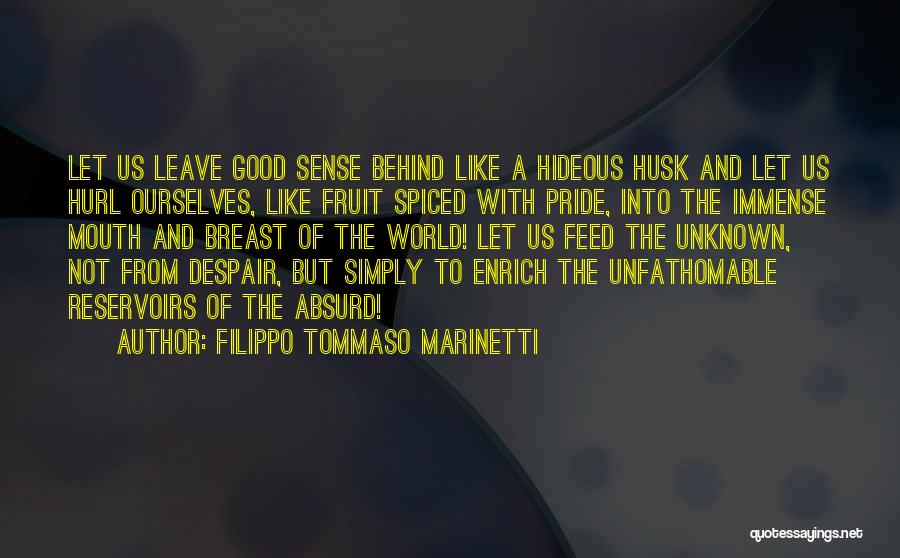 LET US LEAVE GOOD SENSE BEHIND LIKE A HIDEOUS HUSK AND LET US HURL OURSELVES, LIKE FRUIT SPICED WITH PRIDE, INTO THE IMMENSE MOUTH AND BREAST OF THE WORLD! LET US FEED THE UNKNOWN, NOT FROM DESPAIR, BUT SIMPLY TO ENRICH THE UNFATHOMABLE RESERVOIRS OF THE ABSURD!

AUTHOR: FILIPPO TOMMASO MARINETTI

quotessayings.net